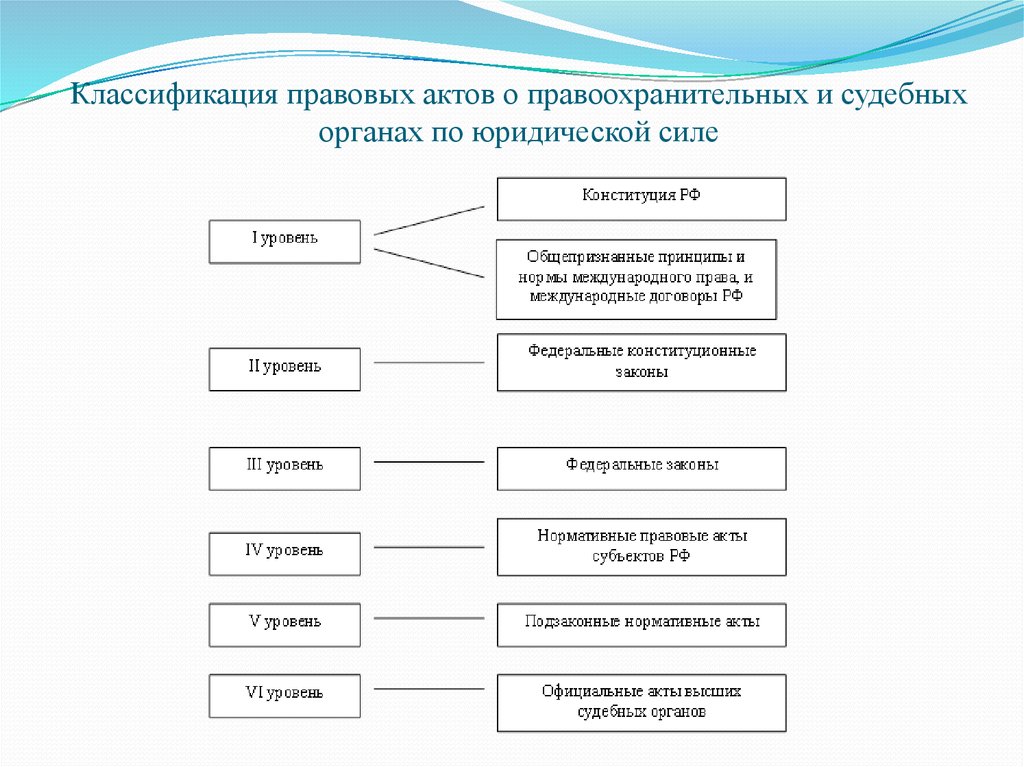 Классификация правовых актов о правоохранительных и судебных органах по юридической силе

I уровень

Конституция РФ

Общепризнанные принципы и нормы международного права, и международные договоры РФ

II уровень

Федеральные конституционные законы

III уровень

Федеральные законы

IV уровень

Нормативные правовые акты субъектов РФ

V уровень

Подзаконные нормативные акты

VI уровень

Официальные акты высших судебных органов